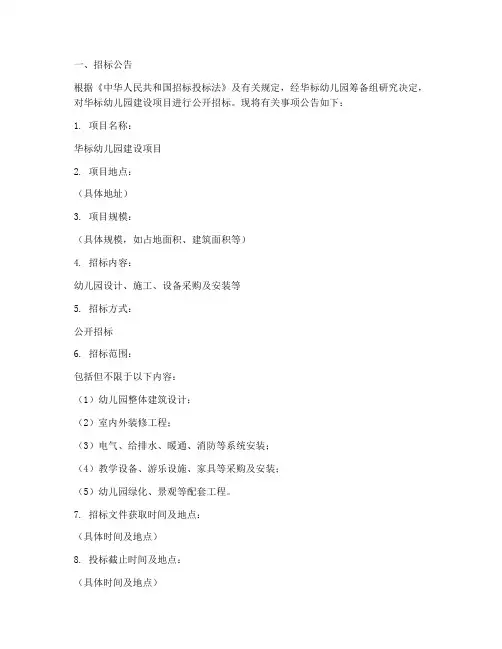 一、招标公告

根据《中华人民共和国招标投标法》及有关规定，经华标幼儿园筹备组研究决定，对华标幼儿园建设项目进行公开招标。现将有关事项公告如下：

1. 项目名称：

华标幼儿园建设项目

2. 项目地点：

（具体地址）

3. 项目规模：

（具体规模，如占地面积、建筑面积等）

4. 招标内容：

幼儿园设计、施工、设备采购及安装等

5. 招标方式：

公开招标

6. 招标范围：

包括但不限于以下内容：

（1）幼儿园整体建筑设计；

（2）室内外装修工程；

（3）电气、给排水、暖通、消防等系统安装；

（4）教学设备、游乐设施、家具等采购及安装；

（5）幼儿园绿化、景观等配套工程。

7. 招标文件获取时间及地点：

（具体时间及地点）

8. 投标截止时间及地点：

（具体时间及地点）